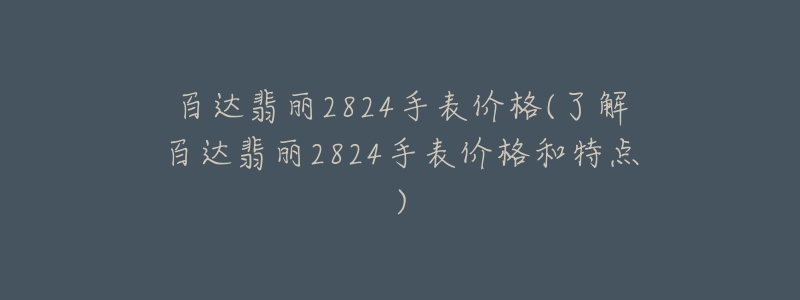 百达翡丽2824手表价格(了解百达翡丽2824手表价格和特点)